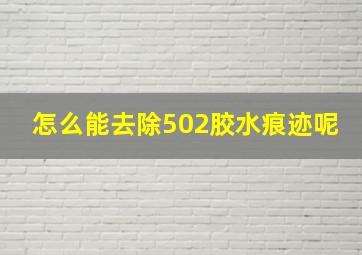 怎么能去除502胶水痕迹呢